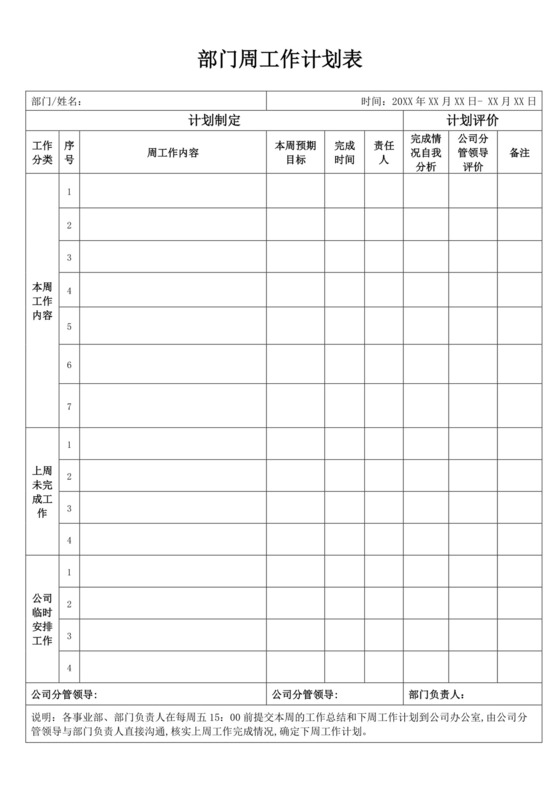 部门周工作计划表

部门/姓名：

时间：20XX 年 XX 月 XX 日- XX 月 XX 日

| 计划制定 | | | | | | 计划评价 | | |
|---|---|---|---|---|---|---|---|---|
| 工作分类 | 序号 | 周工作内容 | 本周预期目标 | 完成时间 | 责任人 | 完成情况自我分析 | 公司分管领导评价 | 备注 |
| 本周工作内容 | 1 | | | | | | | |
| | 2 | | | | | | | |
| | 3 | | | | | | | |
| | 4 | | | | | | | |
| | 5 | | | | | | | |
| | 6 | | | | | | | |
| | 7 | | | | | | | |
| 上周未完成工作 | 1 | | | | | | | |
| | 2 | | | | | | | |
| | 3 | | | | | | | |
| | 4 | | | | | | | |
| 公司临时安排工作 | 1 | | | | | | | |
| | 2 | | | | | | | |
| | 3 | | | | | | | |
| | 4 | | | | | | | |

公司分管领导： 公司分管领导： 部门负责人：

说明：各事业部、部门负责人在每周五 15：00 前提交本周的工作总结和下周工作计划到公司办公室，由公司分管领导与部门负责人直接沟通，核实上周工作完成情况，确定下周工作计划。